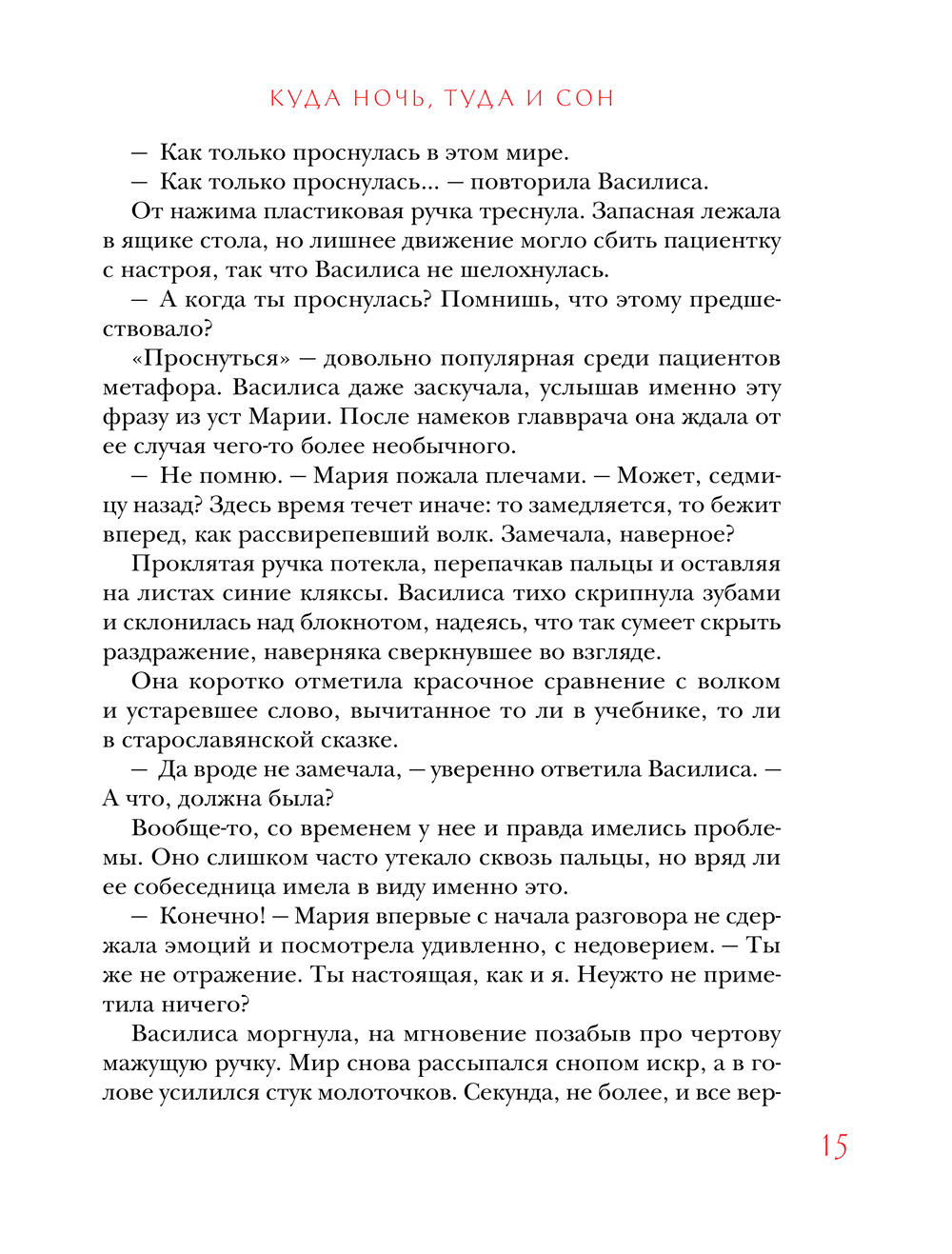 КУДА НОЧЬ, ТУДА И СОН

— Как только проснулась в этом мире.

— Как только проснулась... — повторила Василиса.

От нажима пластиковая ручка треснула. Запасная лежала в ящике стола, но лишнее движение могло сбить пациентку с настроя, так что Василиса не шелохнулась.

— А когда ты проснулась? Помнишь, что этому предшествовало?

«Проснуться» — довольно популярная среди пациентов метафора. Василиса даже заскучала, услышав именно эту фразу из уст Марии. После намеков главврача она ждала от ее случая чего-то более необычного.

— Не помню. — Мария пожала плечами. — Может, седмицу назад? Здесь время течет иначе: то замедляется, то бежит вперед, как рассвирепевший волк. Замечала, наверное?

Проклятая ручка потекла, перепачкав пальцы и оставляя на листах синие кляксы. Василиса тихо скрипнула зубами и склонилась над блокнотом, надеясь, что так сумеет скрыть раздражение, наверняка сверкнувшее во взгляде.

Она коротко отметила красочное сравнение с волком и устаревшее слово, вычитанное то ли в учебнике, то ли в старославянской сказке.

— Да вроде не замечала, — уверенно ответила Василиса. — А что, должна была?

Вообще-то, со временем у нее и правда имелись проблемы. Оно слишком часто утекало сквозь пальцы, но вряд ли ее собеседница имела в виду именно это.

— Конечно! — Мария впервые с начала разговора не сдержала эмоций и посмотрела удивленно, с недоверием. — Ты же не отражение. Ты настоящая, как и я. Неужто не приметила ничего?

Василиса моргнула, на мгновение позабыв про чертову мажущую ручку. Мир снова рассыпался снопом искр, а в голове усилился стук молоточков. Секунда, не более, и все вер-

15